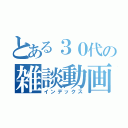 とある３０代の
雑談動画
インデックス